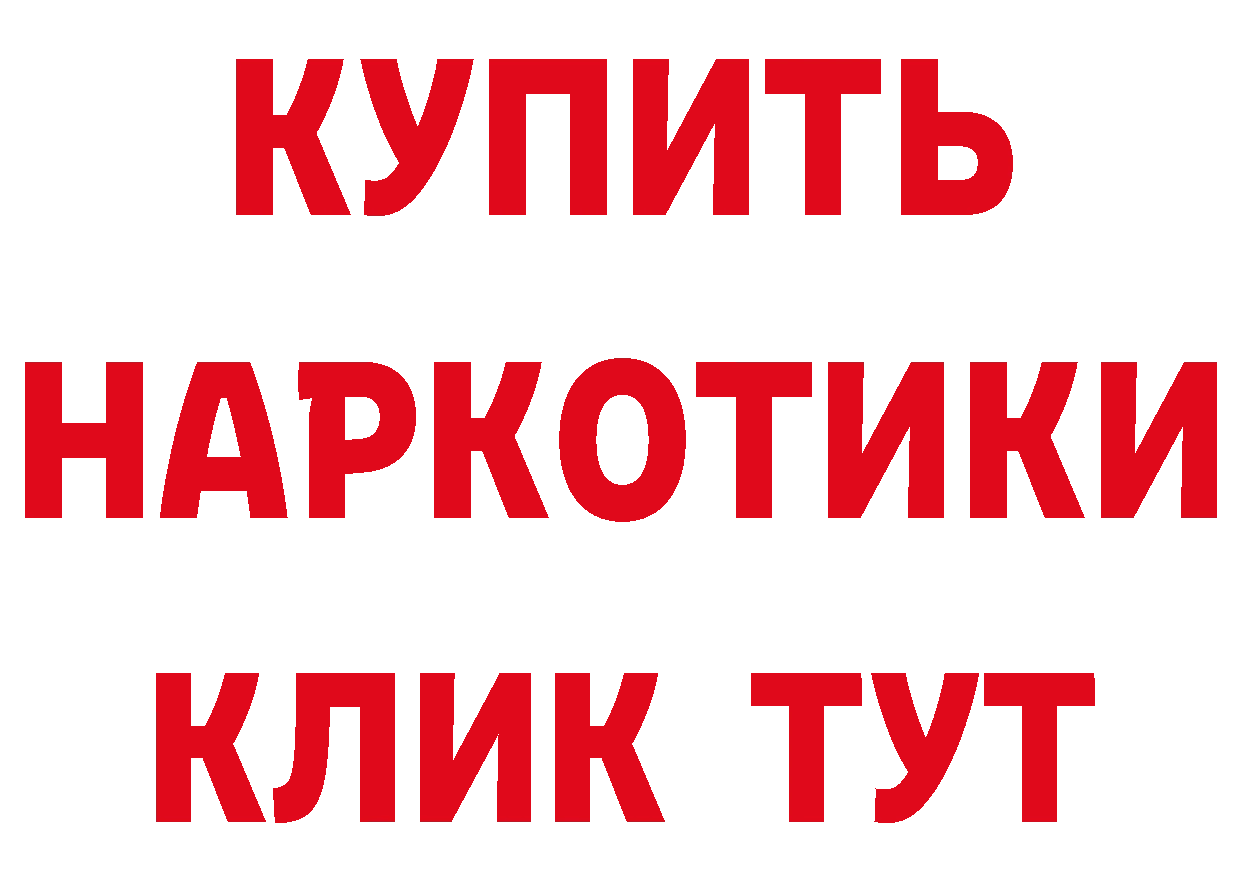 КУПИТЬ НАРКОТИКИ КЛИК ТУТ